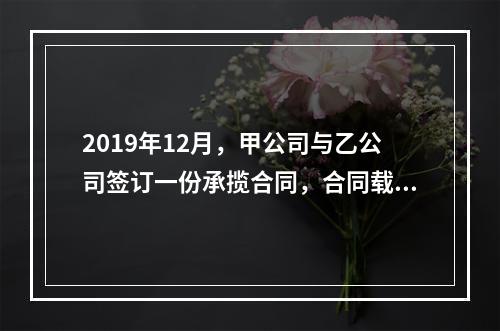 2019年12月，甲公司与乙公司签订一份承揽合同，合同载...